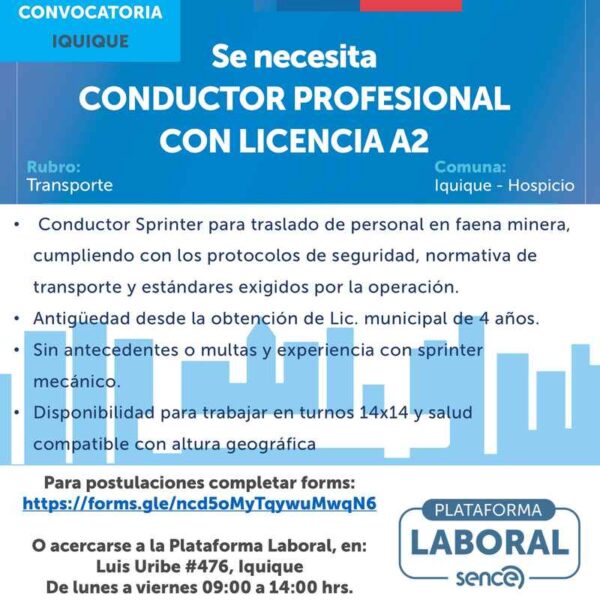 CONVOCATORIA
IQUIQUE

Se necesita
CONDUCTOR PROFESIONAL
CON LICENCIA A2

Rubro:
Transporte

Comuna:
Iquique - Hospicio

• Conductor Sprinter para traslado de personal en faena minera, cumpliendo con los protocolos de seguridad, normativa de transporte y estándares exigidos por la operación.
• Antigüedad desde la obtención de Lic. municipal de 4 años.
• Sin antecedentes o multas y experiencia con sprinter mecánico.
• Disponibilidad para trabajar en turnos 14x14 y salud compatible con altura geográfica

Para postulaciones completar forms:
https://forms.gle/ncd5oMyTqywuMwqN6

O acercarse a la Plataforma Laboral, en:
Luis Uribe #476, Iquique
De lunes a viernes 09:00 a 14:00 hrs.

PLATAFORMA
LABORAL
sence